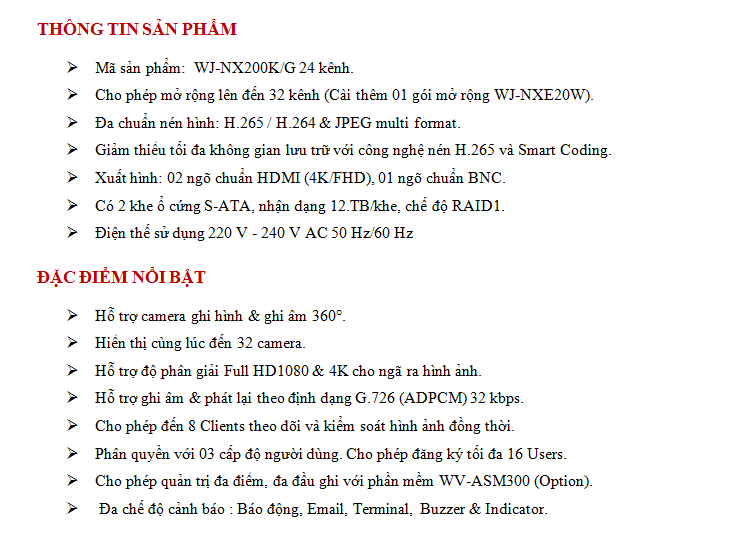 THÔNG TIN SẢN PHẨM

➢ Mã sản phẩm: WJ-NX200K/G 24 kênh.
➢ Cho phép mở rộng lên đến 32 kênh (Cài thêm 01 gói mở rộng WJ-NXE20W).
➢ Đa chuẩn nén hình: H.265 / H.264 & JPEG multi format.
➢ Giảm thiểu tối đa không gian lưu trữ với công nghệ nén H.265 và Smart Coding.
➢ Xuất hình: 02 ngõ chuẩn HDMI (4K/FHD), 01 ngõ chuẩn BNC.
➢ Có 2 khe ổ cứng S-ATA, nhận dạng 12.TB/khe, chế độ RAID1.
➢ Điện thế sử dụng 220 V - 240 V AC 50 Hz/60 Hz

ĐẶC ĐIỂM NỔI BẬT

➢ Hỗ trợ camera ghi hình & ghi âm 360°.
➢ Hiển thị cùng lúc đến 32 camera.
➢ Hỗ trợ độ phân giải Full HD1080 & 4K cho ngã ra hình ảnh.
➢ Hỗ trợ ghi âm & phát lại theo định dạng G.726 (ADPCM) 32 kbps.
➢ Cho phép đến 8 Clients theo dõi và kiểm soát hình ảnh đồng thời.
➢ Phân quyền với 03 cấp độ người dùng. Cho phép đăng ký tối đa 16 Users.
➢ Cho phép quản trị đa điểm, đa đầu ghi với phần mềm WV-ASM300 (Option).
➢ Đa chế độ cảnh báo : Báo động, Email, Terminal, Buzzer & Indicator.